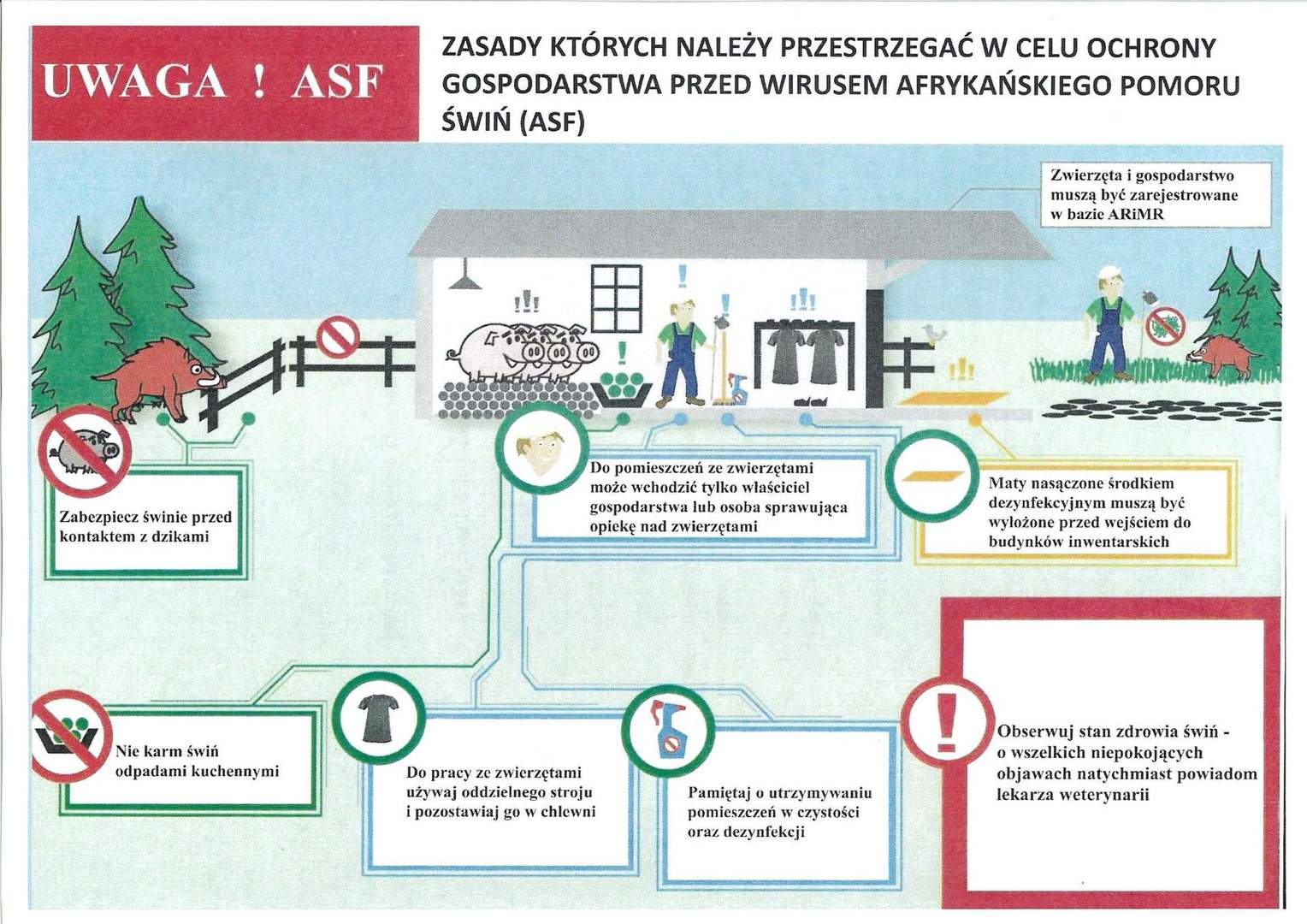 UWAGA ! ASF

ZASADY KTÓRYCH NALEŻY PRZESTRZEGAĆ W CELU OCHRONY GOSPODARSTWA PRZED WIRUSEM AFRYKAŃSKIEGO POMORU ŚWIŃ (ASF)

Zwierzęta i gospodarstwo muszą być zarejestrowane w bazie ARiMR

Zabezpiecz świnie przed kontaktem z dzikami

Do pomieszczeń ze zwierzętami może wchodzić tylko właściciel gospodarstwa lub osoba sprawująca opiekę nad zwierzętami

Maty nasączone środkiem dezynfekcyjnym muszą być wyłożone przed wejściem do budynków inwentarskich

Nie karm świń odpadami kuchennymi

Do pracy ze zwierzętami używaj oddzielnego stroju i pozostawiaj go w chlewni

Pamiętaj o utrzymywaniu pomieszczeń w czystości oraz dezynfekcji

Obserwuj stan zdrowia świń - o wszelkich niepokojących objawach natychmiast powiadom lekarza weterynarii